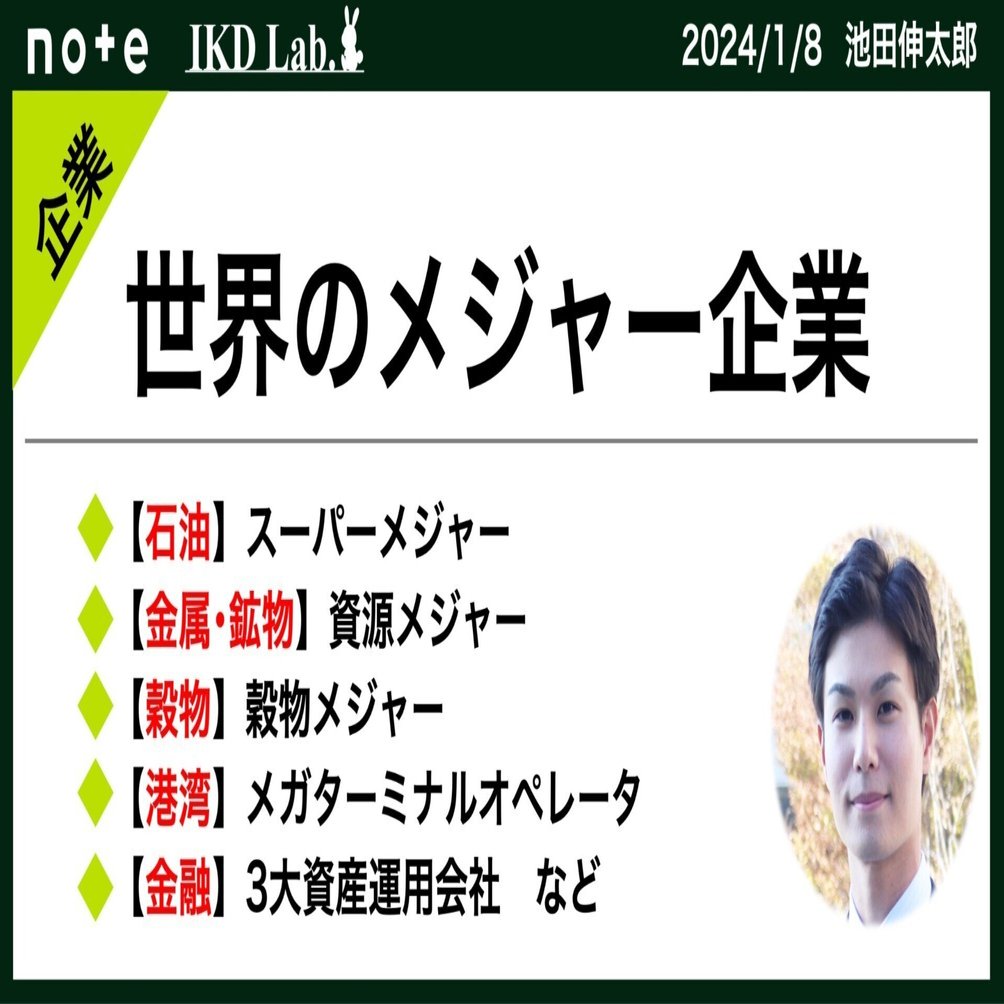 note IKD Lab. 2024/1/8 池田伸太郎

企業

世界のメジャー企業

◆【石油】スーパーメジャー
◆【金属・鉱物】資源メジャー
◆【穀物】穀物メジャー
◆【港湾】メガターミナルオペレータ
◆【金融】3大資産運用会社　など